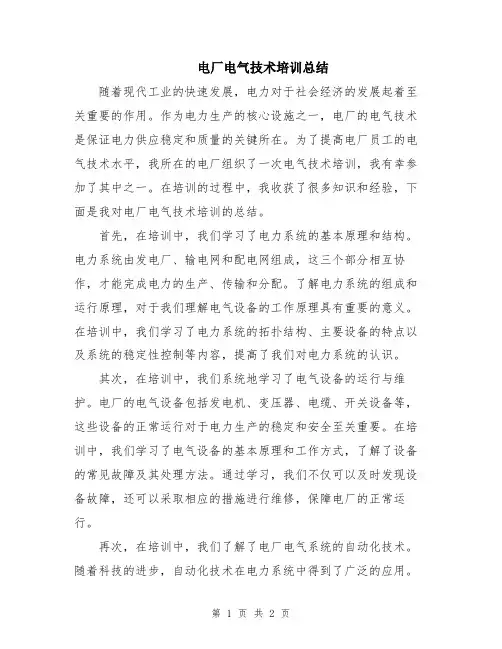 电厂电气技术培训总结

随着现代工业的快速发展，电力对于社会经济的发展起着至关重要的作用。作为电力生产的核心设施之一，电厂的电气技术是保证电力供应稳定和质量的关键所在。为了提高电厂员工的电气技术水平，我所在的电厂组织了一次电气技术培训，我有幸参加了其中之一。在培训的过程中，我收获了很多知识和经验，下面是我对电厂电气技术培训的总结。

首先，在培训中，我们学习了电力系统的基本原理和结构。电力系统由发电厂、输电网和配电网组成，这三个部分相互协作，才能完成电力的生产、传输和分配。了解电力系统的组成和运行原理，对于我们理解电气设备的工作原理具有重要的意义。在培训中，我们学习了电力系统的拓扑结构、主要设备的特点以及系统的稳定性控制等内容，提高了我们对电力系统的认识。

其次，在培训中，我们系统地学习了电气设备的运行与维护。电厂的电气设备包括发电机、变压器、电缆、开关设备等，这些设备的正常运行对于电力生产的稳定和安全至关重要。在培训中，我们学习了电气设备的基本原理和工作方式，了解了设备的常见故障及其处理方法。通过学习，我们不仅可以及时发现设备故障，还可以采取相应的措施进行维修，保障电厂的正常运行。

再次，在培训中，我们了解了电厂电气系统的自动化技术。随着科技的进步，自动化技术在电力系统中得到了广泛的应用。

第 1 页 共 2 页